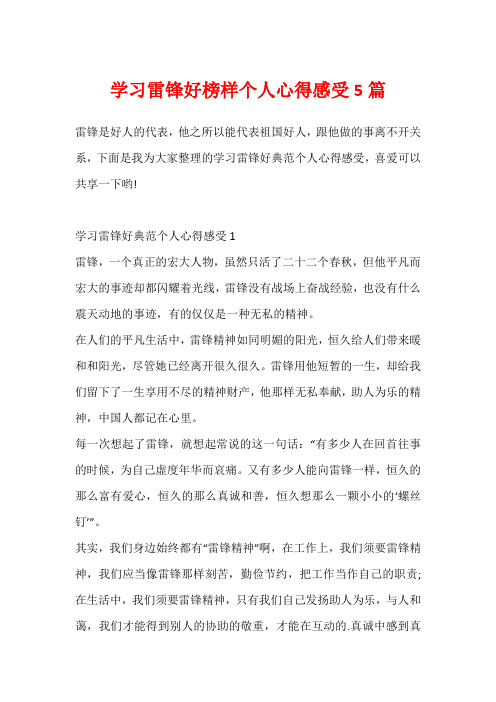 学习雷锋好榜样个人心得感受5篇

雷锋是好人的代表，他之所以能代表祖国好人，跟他做的事离不开关系，下面是我为大家整理的学习雷锋好典范个人心得感受，喜爱可以共享一下哟!

学习雷锋好典范个人心得感受1
雷锋，一个真正的宏大人物，虽然只活了二十二个春秋，但他平凡而宏大的事迹却都闪耀着光线，雷锋没有战场上奋战经验，也没有什么震天动地的事迹，有的仅仅是一种无私的精神。
在人们的平凡生活中，雷锋精神如同明媚的阳光，恒久给人们带来暖和和阳光，尽管她已经离开很久很久。雷锋用他短暂的一生，却给我们留下了一生享用不尽的精神财产，他那样无私奉献，助人为乐的精神，中国人都记在心里。
每一次想起了雷锋，就想起常说的这一句话：“有多少人在回首往事的时候，为自己虚度年华而哀痛。又有多少人能向雷锋一样，恒久的那么富有爱心，恒久的那么真诚和善，恒久想那么一颗小小的‘螺丝钉’”。
其实，我们身边始终都有“雷锋精神”啊，在工作上，我们须要雷锋精神，我们应当像雷锋那样刻苦，勤俭节约，把工作当作自己的职责;在生活中，我们须要雷锋精神，只有我们自己发扬助人为乐，与人和蔼，我们才能得到别人的协助的敬重，才能在互动的.真诚中感到真